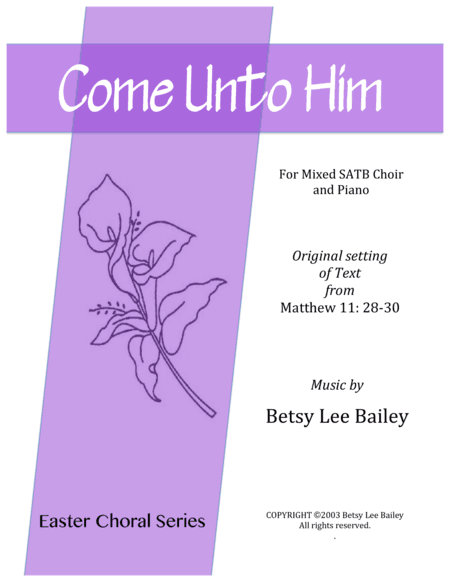 Come Unto Him

For Mixed SATB Choir and Piano

Original setting of Text from Matthew 11: 28-30

Music by

Betsy Lee Bailey

Easter Choral Series

COPYRIGHT ©2003 Betsy Lee Bailey
All rights reserved.